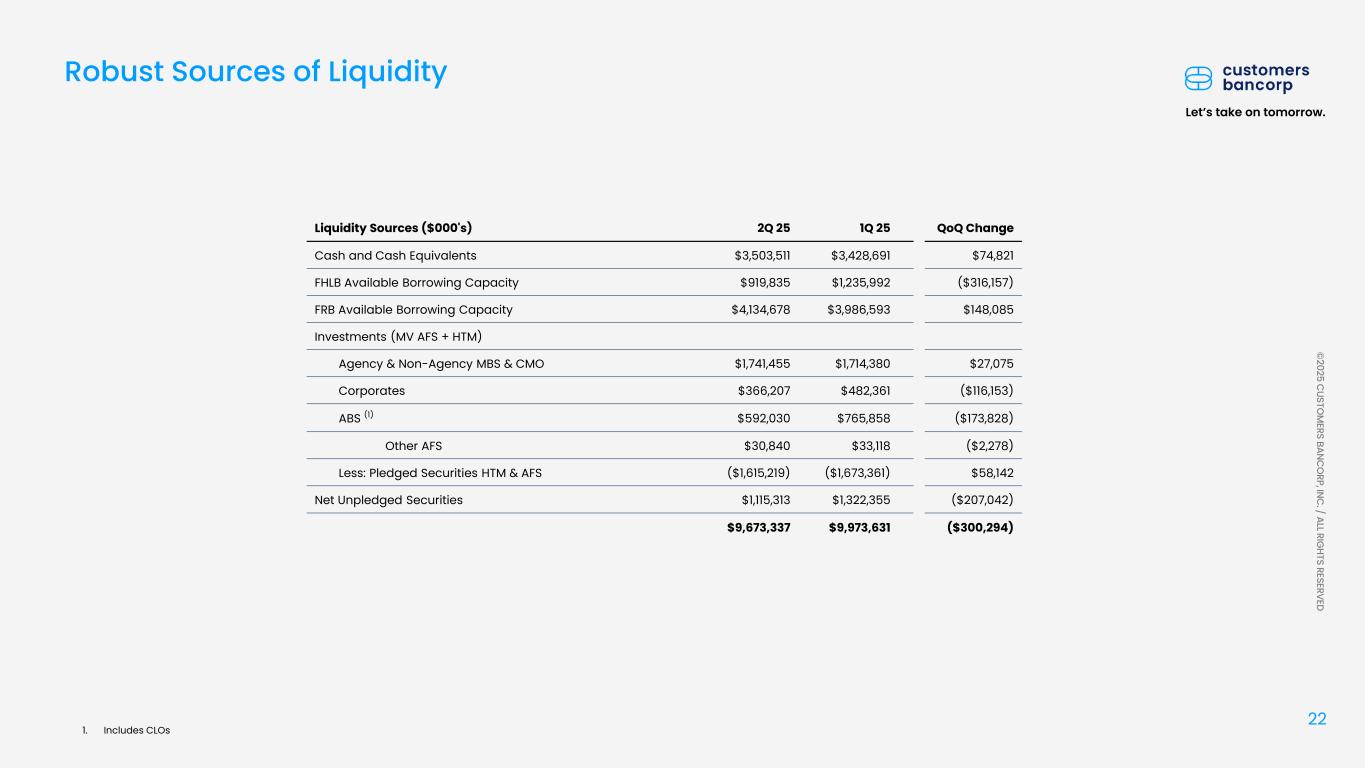 Robust Sources of Liquidity

customers bancorp

Let's take on tomorrow.

| Liquidity Sources ($000's) | 2Q 25 | 1Q 25 | QoQ Change |
|---|---|---|---|
| Cash and Cash Equivalents | $3,503,511 | $3,428,691 | $74,821 |
| FHLB Available Borrowing Capacity | $919,835 | $1,235,992 | ($316,157) |
| FRB Available Borrowing Capacity | $4,134,678 | $3,986,593 | $148,085 |
| Investments (MV AFS + HTM) | | | |
| Agency & Non-Agency MBS & CMO | $1,741,455 | $1,714,380 | $27,075 |
| Corporates | $366,207 | $482,361 | ($116,153) |
| ABS $^{(1)}$ | $592,030 | $765,858 | ($173,828) |
| Other AFS | $30,840 | $33,118 | ($2,278) |
| Less: Pledged Securities HTM & AFS | ($1,615,219) | ($1,673,361) | $58,142 |
| Net Unpledged Securities | $1,115,313 | $1,322,355 | ($207,042) |
| | $9,673,337 | $9,973,631 | ($300,294) |

©2025 CUSTOMERS BANCORP, INC. / ALL RIGHTS RESERVED

1. Includes CLOs

22